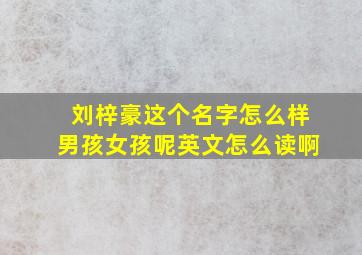 刘梓豪这个名字怎么样
男孩女孩呢英文怎么读啊